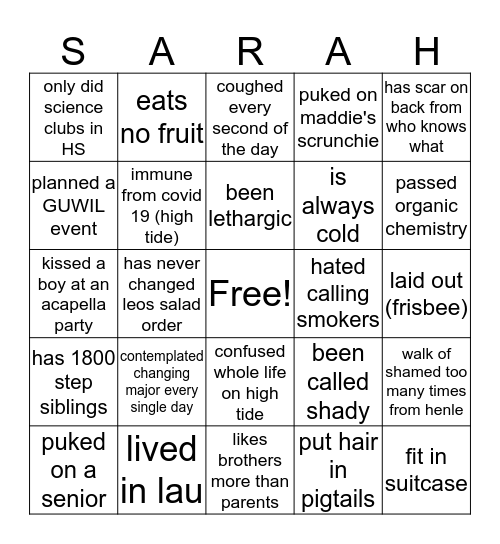 | S | A | R | A | H |
|---|---|---|---|---|
| only did science clubs in HS | eats no fruit | coughed every second of the day | puked on maddie's scrunchie | has scar on back from who knows what |
| planned a GUWIL event | immune from covid 19 (high tide) | been lethargic | is always cold | passed organic chemistry |
| kissed a boy at an acapella party | has never changed leos salad order | Free! | hated calling smokers | laid out (frisbee) |
| has 1800 step siblings | contemplated changing major every single day | confused whole life on high tide | been called shady | walk of shamed too many times from henle |
| puked on a senior | lived in lau | likes brothers more than parents | put hair in pigtails | fit in suitcase |